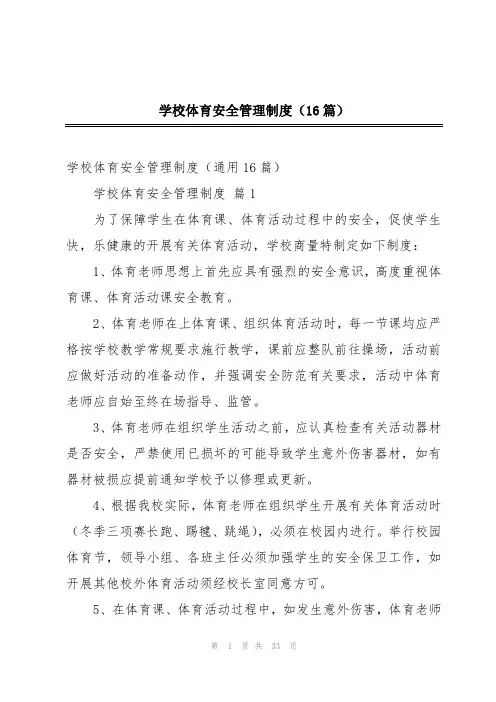 学校体育安全管理制度（16篇）

学校体育安全管理制度（通用16篇）

学校体育安全管理制度 篇1

为了保障学生在体育课、体育活动过程中的安全，促使学生快，乐健康的开展有关体育活动，学校商量特制定如下制度：

1、体育老师思想上首先应具有强烈的安全意识，高度重视体育课、体育活动课安全教育。

2、体育老师在上体育课、组织体育活动时，每一节课均应严格按学校教学常规要求施行教学，课前应整队前往操场，活动前应做好活动的准备动作，并强调安全防范有关要求，活动中体育老师应自始至终在场指导、监管。

3、体育老师在组织学生活动之前，应认真检查有关活动器材是否安全，严禁使用已损坏的可能导致学生意外伤害器材，如有器材被损应提前通知学校予以修理或更新。

4、根据我校实际，体育老师在组织学生开展有关体育活动时（冬季三项赛长跑、踢毽、跳绳），必须在校园内进行。举行校园体育节，领导小组、各班主任必须加强学生的安全保卫工作，如开展其他校外体育活动须经校长室同意方可。

5、在体育课、体育活动过程中，如发生意外伤害，体育老师

第 1 页 共 33 页